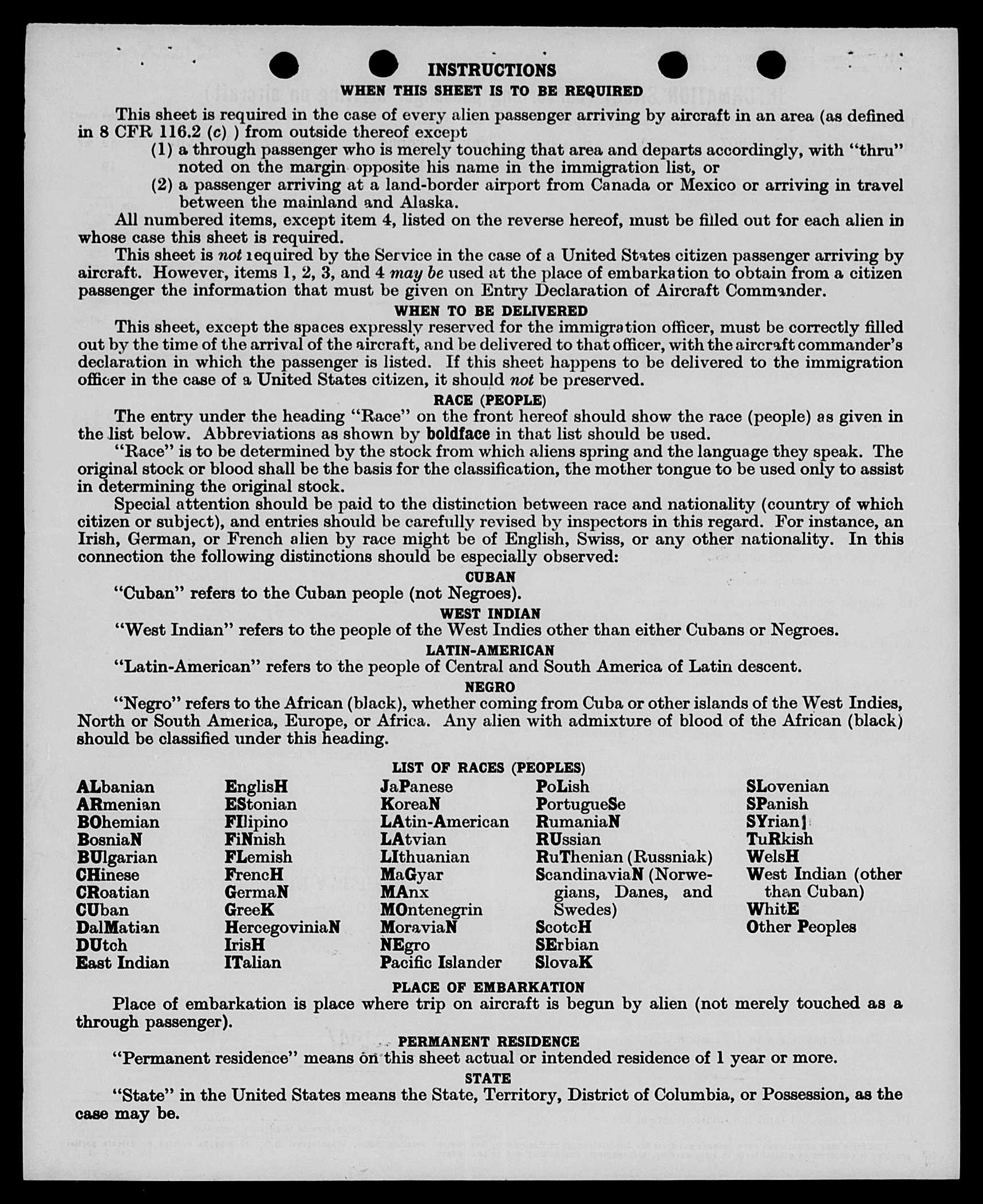 INSTRUCTIONS

WHEN THIS SHEET IS TO BE REQUIRED

This sheet is required in the case of every alien passenger arriving by aircraft in an area (as defined in 8 CFR 116.2 (c) ) from outside thereof except

(1) a through passenger who is merely touching that area and departs accordingly, with "thru" noted on the margin opposite his name in the immigration list, or

(2) a passenger arriving at a land-border airport from Canada or Mexico or arriving in travel between the mainland and Alaska.

All numbered items, except item 4, listed on the reverse hereof, must be filled out for each alien in whose case this sheet is required.

This sheet is not required by the Service in the case of a United States citizen passenger arriving by aircraft. However, items 1, 2, 3, and 4 may be used at the place of embarkation to obtain from a citizen passenger the information that must be given on Entry Declaration of Aircraft Commander.

WHEN TO BE DELIVERED

This sheet, except the spaces expressly reserved for the immigration officer, must be correctly filled out by the time of the arrival of the aircraft, and be delivered to that officer, with the aircraft commander's declaration in which the passenger is listed. If this sheet happens to be delivered to the immigration officer in the case of a United States citizen, it should not be preserved.

RACE (PEOPLE)

The entry under the heading "Race" on the front hereof should show the race (people) as given in the list below. Abbreviations as shown by boldface in that list should be used.

"Race" is to be determined by the stock from which aliens spring and the language they speak. The original stock or blood shall be the basis for the classification, the mother tongue to be used only to assist in determining the original stock.

Special attention should be paid to the distinction between race and nationality (country of which citizen or subject), and entries should be carefully revised by inspectors in this regard. For instance, an Irish, German, or French alien by race might be of English, Swiss, or any other nationality. In this connection the following distinctions should be especially observed:

CUBAN

"Cuban" refers to the Cuban people (not Negroes).

WEST INDIAN

"West Indian" refers to the people of the West Indies other than either Cubans or Negroes.

LATIN-AMERICAN

"Latin-American" refers to the people of Central and South America of Latin descent.

NEGRO

"Negro" refers to the African (black), whether coming from Cuba or other islands of the West Indies, North or South America, Europe, or Africa. Any alien with admixture of blood of the African (black) should be classified under this heading.

LIST OF RACES (PEOPLES)

ALbanian
ARmenian
BOhemian
BosniaN
BUlgarian
CHinese
CRoatian
CUban
DalMatian
DUtch
East Indian

EnglisH
EStonian
FIlipino
FiNnish
FLemish
FrencH
GermaN
GreeK
HercegoviniaN
IrisH
ITalian

JaPanese
KoreaN
LAtin-American
LAtvian
LIthuanian
MaGyar
MAnx
MOntenegrin
MoraviaN
NEgro
Pacific Islander

PoLish
PortugueSe
RumaniaN
RUssian
RuThenian (Russniak)
ScandinaviaN (Norwegians, Danes, and Swedes)
ScotcH
SErbian
SlovaK

SLovenian
SPanish
SYrian
TuRkish
WelsH
West Indian (other than Cuban)
WhitE
Other Peoples

PLACE OF EMBARKATION

Place of embarkation is place where trip on aircraft is begun by alien (not merely touched as a through passenger).

PERMANENT RESIDENCE

"Permanent residence" means on this sheet actual or intended residence of 1 year or more.

STATE

"State" in the United States means the State, Territory, District of Columbia, or Possession, as the case may be.